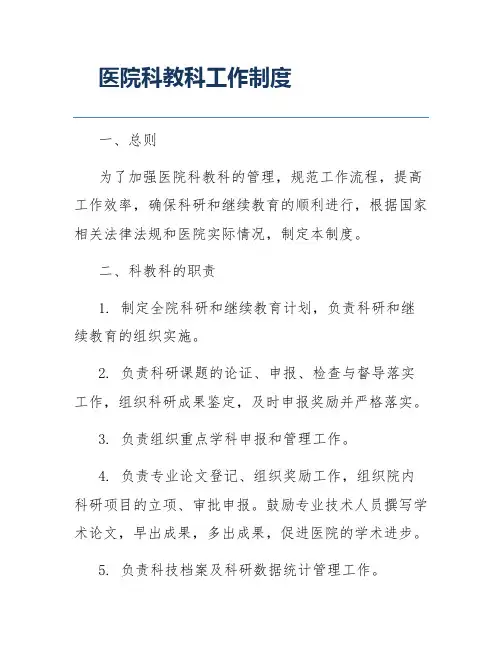 医院科教科工作制度

一、总则

为了加强医院科教科的管理，规范工作流程，提高工作效率，确保科研和继续教育的顺利进行，根据国家相关法律法规和医院实际情况，制定本制度。

二、科教科的职责

1. 制定全院科研和继续教育计划，负责科研和继续教育的组织实施。

2. 负责科研课题的论证、申报、检查与督导落实工作，组织科研成果鉴定，及时申报奖励并严格落实。

3. 负责组织重点学科申报和管理工作。

4. 负责专业论文登记、组织奖励工作，组织院内科研项目的立项、审批申报。鼓励专业技术人员撰写学术论文，早出成果，多出成果，促进医院的学术进步。

5. 负责科技档案及科研数据统计管理工作。